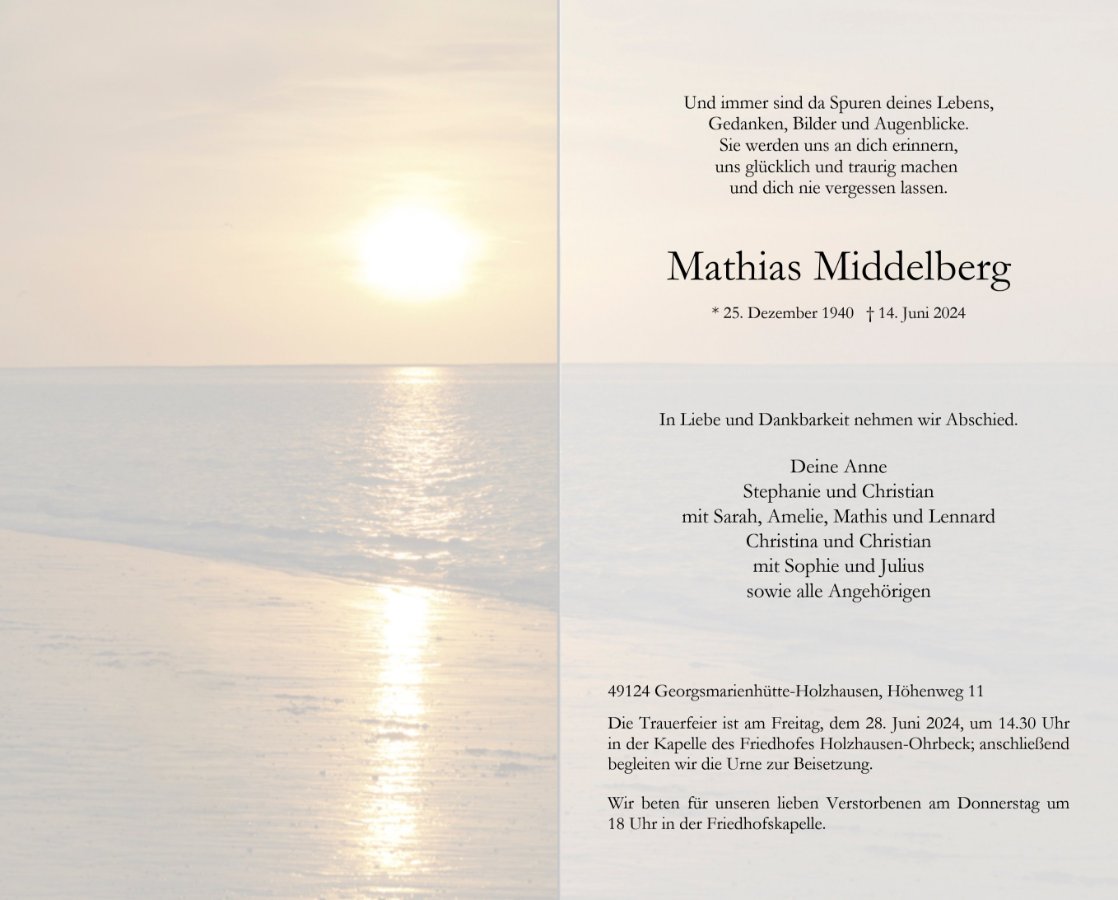 Und immer sind da Spuren deines Lebens,
Gedanken, Bilder und Augenblicke.
Sie werden uns an dich erinnern,
uns glücklich und traurig machen
und dich nie vergessen lassen.

Mathias Middelberg

* 25. Dezember 1940 † 14. Juni 2024

In Liebe und Dankbarkeit nehmen wir Abschied.

Deine Anne
Stephanie und Christian
mit Sarah, Amelie, Mathis und Lennard
Christina und Christian
mit Sophie und Julius
sowie alle Angehörigen

49124 Georgsmarienhütte-Holzhausen, Höhenweg 11

Die Trauerfeier ist am Freitag, dem 28. Juni 2024, um 14.30 Uhr in der Kapelle des Friedhofes Holzhausen-Ohrbeck; anschließend begleiten wir die Urne zur Beisetzung.

Wir beten für unseren lieben Verstorbenen am Donnerstag um 18 Uhr in der Friedhofskapelle.